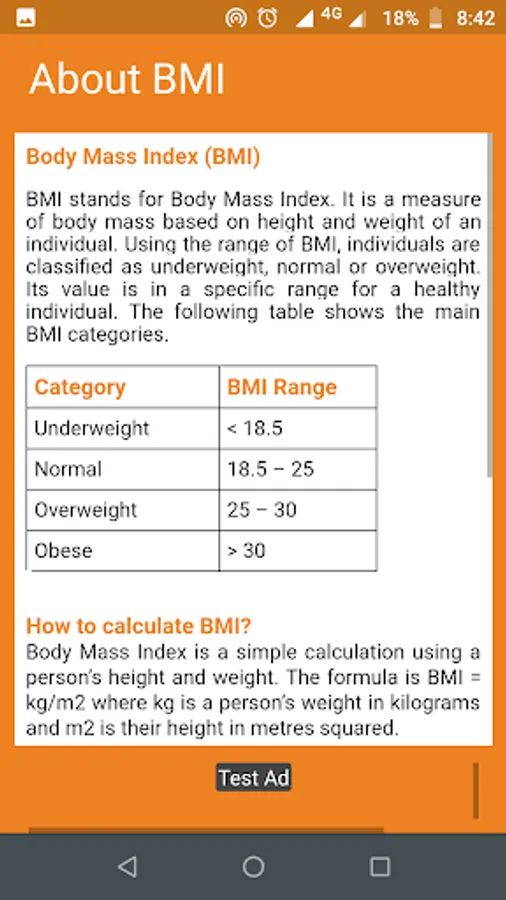 4G 18% 8:42

About BMI

Body Mass Index (BMI)

BMI stands for Body Mass Index. It is a measure of body mass based on height and weight of an individual. Using the range of BMI, individuals are classified as underweight, normal or overweight. Its value is in a specific range for a healthy individual. The following table shows the main BMI categories.

| Category | BMI Range |
|---|---|
| Underweight | < 18.5 |
| Normal | 18.5 – 25 |
| Overweight | 25 – 30 |
| Obese | > 30 |

How to calculate BMI?
Body Mass Index is a simple calculation using a person's height and weight. The formula is BMI = kg/m2 where kg is a person's weight in kilograms and m2 is their height in metres squared.

Test Ad